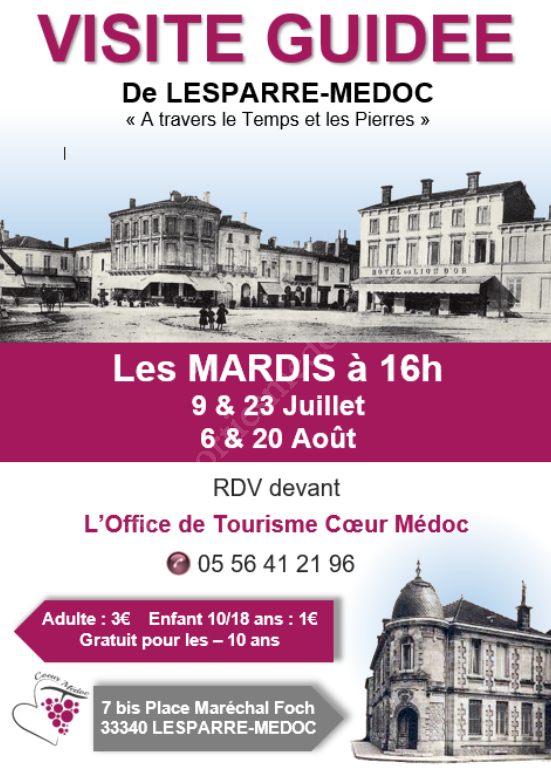 VISITE GUIDEE

De LESPARRE-MEDOC

« A travers le Temps et les Pierres »

HOTEL DU LION D'OR

Les MARDIS à 16h

9 & 23 Juillet

6 & 20 Août

RDV devant

L'Office de Tourisme Cœur Médoc

05 56 41 21 96

Adulte : 3€ Enfant 10/18 ans : 1€
Gratuit pour les – 10 ans

Cœur Médoc

7 bis Place Maréchal Foch
33340 LESPARRE-MEDOC